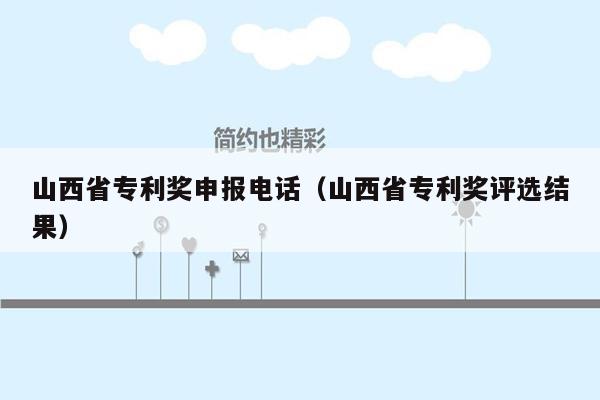 简约也精彩

山西省专利奖申报电话（山西省专利奖评选结果）